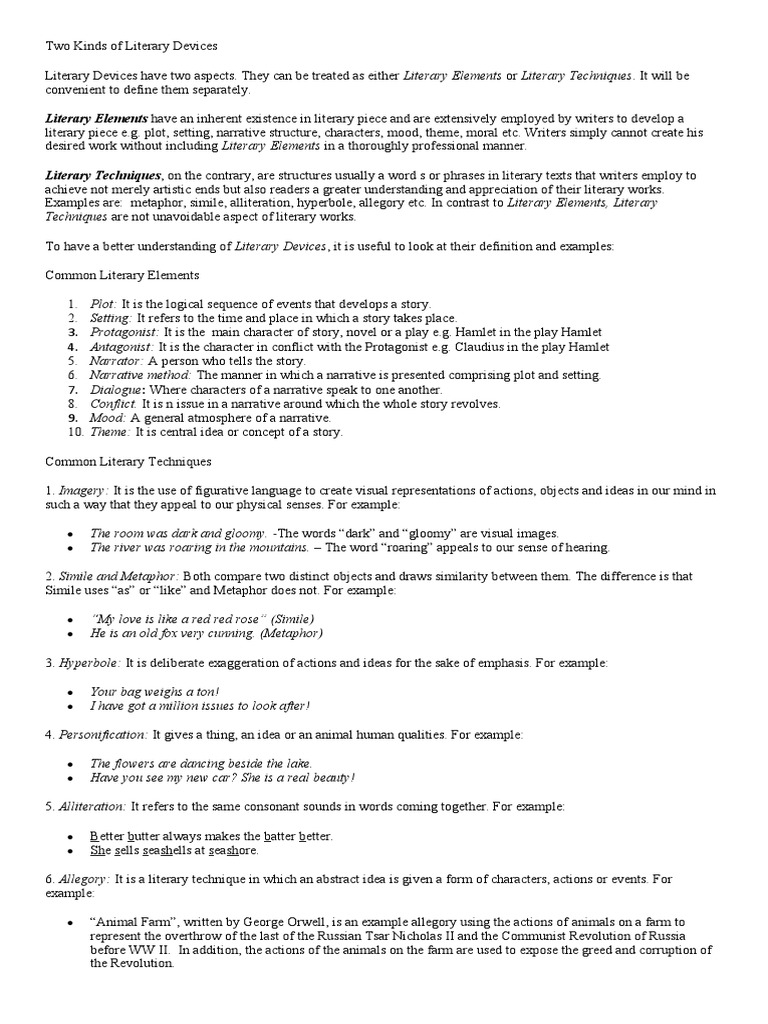 Two Kinds of Literary Devices

Literary Devices have two aspects. They can be treated as either Literary Elements or Literary Techniques. It will be convenient to define them separately.

Literary Elements have an inherent existence in literary piece and are extensively employed by writers to develop a literary piece e.g. plot, setting, narrative structure, characters, mood, theme, moral etc. Writers simply cannot create his desired work without including Literary Elements in a thoroughly professional manner.

Literary Techniques, on the contrary, are structures usually a word s or phrases in literary texts that writers employ to achieve not merely artistic ends but also readers a greater understanding and appreciation of their literary works. Examples are: metaphor, simile, alliteration, hyperbole, allegory etc. In contrast to Literary Elements, Literary Techniques are not unavoidable aspect of literary works.

To have a better understanding of Literary Devices, it is useful to look at their definition and examples:

Common Literary Elements

1. Plot: It is the logical sequence of events that develops a story.
2. Setting: It refers to the time and place in which a story takes place.
3. Protagonist: It is the main character of story, novel or a play e.g. Hamlet in the play Hamlet
4. Antagonist: It is the character in conflict with the Protagonist e.g. Claudius in the play Hamlet
5. Narrator: A person who tells the story.
6. Narrative method: The manner in which a narrative is presented comprising plot and setting.
7. Dialogue: Where characters of a narrative speak to one another.
8. Conflict. It is n issue in a narrative around which the whole story revolves.
9. Mood: A general atmosphere of a narrative.
10. Theme: It is central idea or concept of a story.

Common Literary Techniques

1. Imagery: It is the use of figurative language to create visual representations of actions, objects and ideas in our mind in such a way that they appeal to our physical senses. For example:

• The room was dark and gloomy. -The words "dark" and "gloomy" are visual images.
• The river was roaring in the mountains. – The word "roaring" appeals to our sense of hearing.

2. Simile and Metaphor: Both compare two distinct objects and draws similarity between them. The difference is that Simile uses "as" or "like" and Metaphor does not. For example:

• "My love is like a red red rose" (Simile)
• He is an old fox very cunning. (Metaphor)

3. Hyperbole: It is deliberate exaggeration of actions and ideas for the sake of emphasis. For example:

• Your bag weighs a ton!
• I have got a million issues to look after!

4. Personification: It gives a thing, an idea or an animal human qualities. For example:

• The flowers are dancing beside the lake.
• Have you see my new car? She is a real beauty!

5. Alliteration: It refers to the same consonant sounds in words coming together. For example:

• Better butter always makes the batter better.
• She sells seashells at seashore.

6. Allegory: It is a literary technique in which an abstract idea is given a form of characters, actions or events. For example:

• "Animal Farm", written by George Orwell, is an example allegory using the actions of animals on a farm to represent the overthrow of the last of the Russian Tsar Nicholas II and the Communist Revolution of Russia before WW II. In addition, the actions of the animals on the farm are used to expose the greed and corruption of the Revolution.